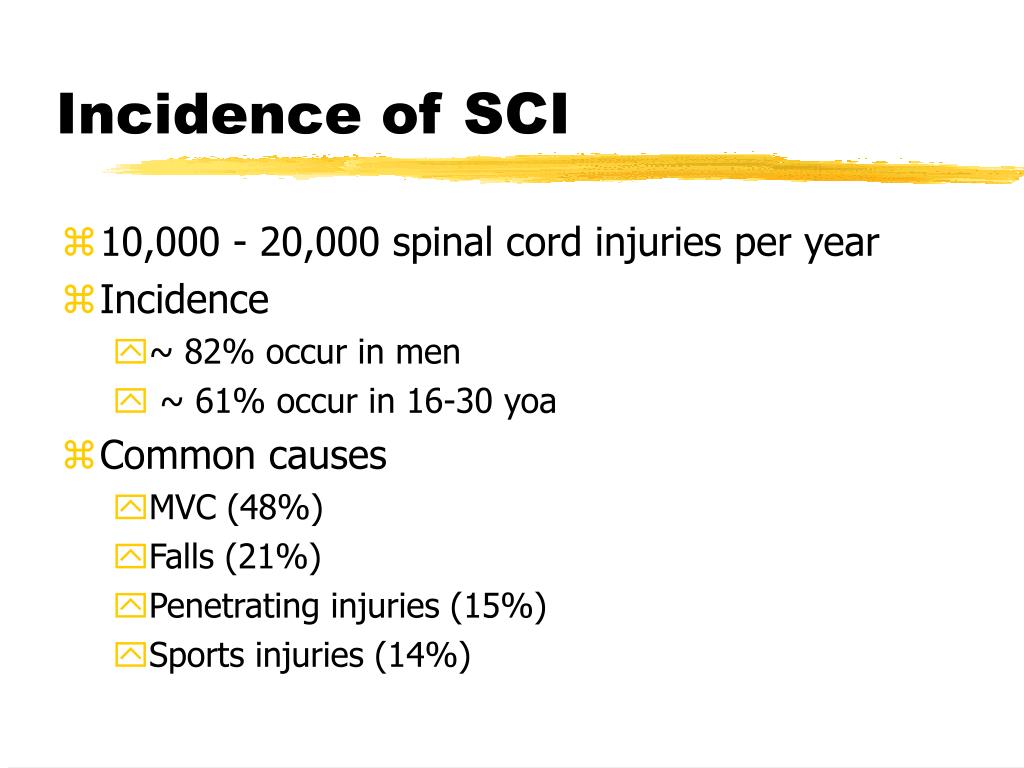 Incidence of SCI

10,000 - 20,000 spinal cord injuries per year
Incidence
~ 82% occur in men
~ 61% occur in 16-30 yoa
Common causes
MVC (48%)
Falls (21%)
Penetrating injuries (15%)
Sports injuries (14%)